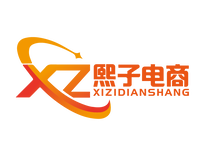 XZ
熙子电商
XIZIDIANSHANG